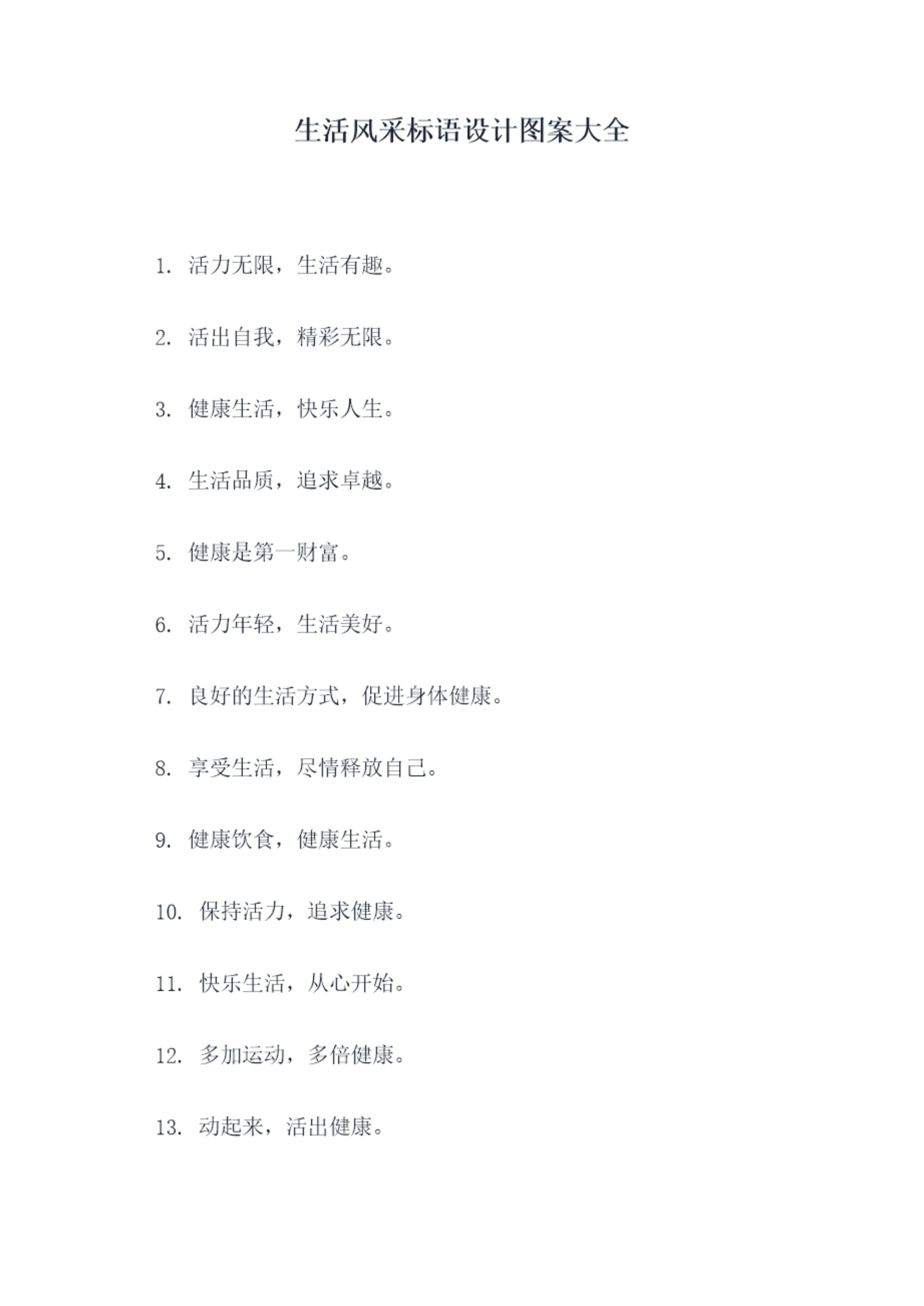 生活风采标语设计图案大全

1.活力无限，生活有趣。

2.活出自我，精彩无限。

3.健康生活，快乐人生。

4.生活品质，追求卓越。

5.健康是第一财富。

6.活力年轻，生活美好。

7.良好的生活方式，促进身体健康。

8.享受生活，尽情释放自己。

9.健康饮食，健康生活。

10.保持活力，追求健康。

11.快乐生活，从心开始。

12.多加运动，多倍健康。

13.动起来，活出健康。